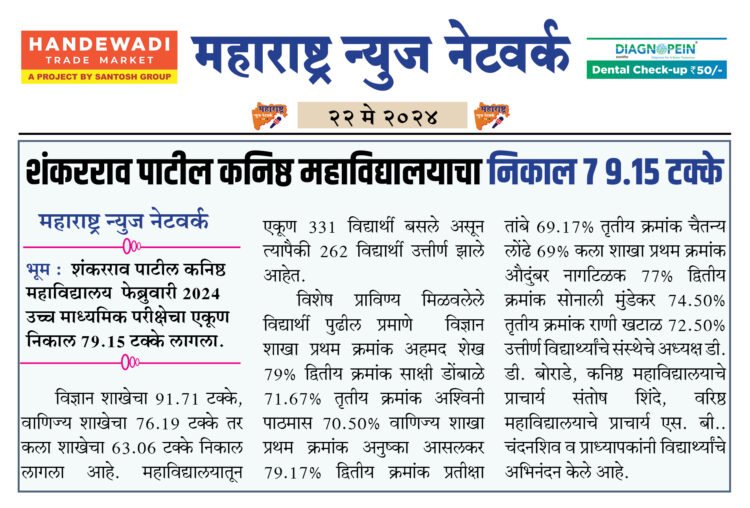 HANDEWADI
TRADE MARKET
A PROJECT BY SANTOSH GROUP

महाराष्ट्र न्युज नेटवर्क

DIAGNOPEIN
Dental Check-up ₹50/-

२२ मे २०२४

शंकरराव पाटील कनिष्ठ महाविद्यालयाचा निकाल 7 9.15 टक्के

महाराष्ट्र न्युज नेटवर्क

भूम : शंकरराव पाटील कनिष्ठ महाविद्यालय फेब्रुवारी 2024 उच्च माध्यमिक परीक्षेचा एकूण निकाल 79.15 टक्के लागला.

विज्ञान शाखेचा 91.71 टक्के, वाणिज्य शाखेचा 76.19 टक्के तर कला शाखेचा 63.06 टक्के निकाल लागला आहे. महाविद्यालयातून एकूण 331 विद्यार्थी बसले असून त्यापैकी 262 विद्यार्थी उत्तीर्ण झाले आहेत.

विशेष प्राविण्य मिळवलेले विद्यार्थी पुढील प्रमाणे विज्ञान शाखा प्रथम क्रमांक अहमद शेख 79% द्वितीय क्रमांक साक्षी डोंबाळे 71.67% तृतीय क्रमांक अश्विनी पाठमास 70.50% वाणिज्य शाखा प्रथम क्रमांक अनुष्का आसलकर 79.17% द्वितीय क्रमांक प्रतीक्षा तांबे 69.17% तृतीय क्रमांक चैतन्य लोंढे 69% कला शाखा प्रथम क्रमांक औदुंबर नागटिळक 77% द्वितीय क्रमांक सोनाली मुंडेकर 74.50% तृतीय क्रमांक राणी खटाळ 72.50% उत्तीर्ण विद्यार्थ्यांचे संस्थेचे अध्यक्ष डी. डी. बोराडे, कनिष्ठ महाविद्यालयाचे प्राचार्य संतोष शिंदे, वरिष्ठ महाविद्यालयाचे प्राचार्य एस. बी.. चंदनशिव व प्राध्यापकांनी विद्यार्थ्यांचे अभिनंदन केले आहे.